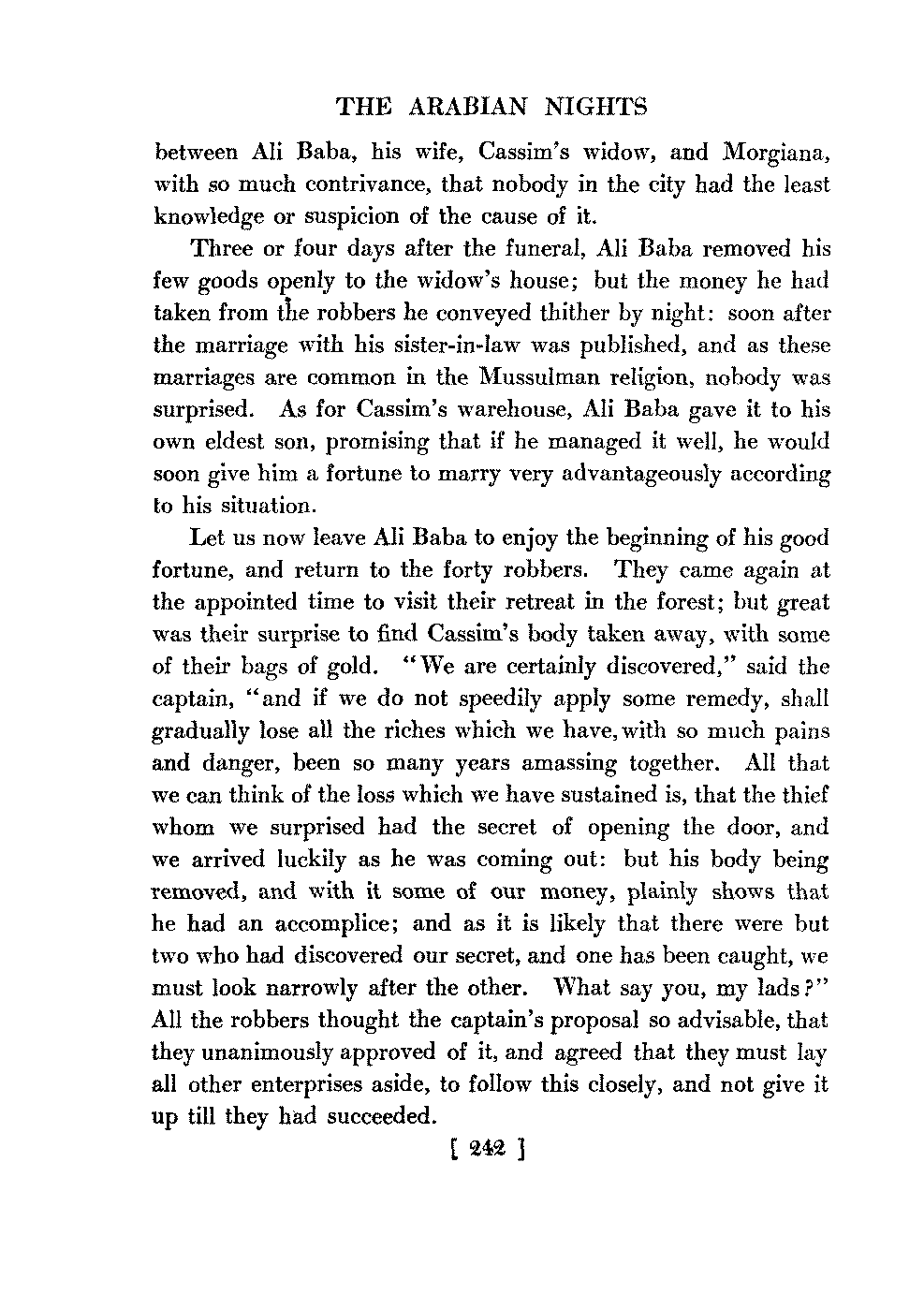 THE ARABIAN NIGHTS

between Ali Baba, his wife, Cassim's widow, and Morgiana, with so much contrivance, that nobody in the city had the least knowledge or suspicion of the cause of it.

Three or four days after the funeral, Ali Baba removed his few goods openly to the widow's house; but the money he had taken from the robbers he conveyed thither by night: soon after the marriage with his sister-in-law was published, and as these marriages are common in the Mussulman religion, nobody was surprised. As for Cassim's warehouse, Ali Baba gave it to his own eldest son, promising that if he managed it well, he would soon give him a fortune to marry very advantageously according to his situation.

Let us now leave Ali Baba to enjoy the beginning of his good fortune, and return to the forty robbers. They came again at the appointed time to visit their retreat in the forest; but great was their surprise to find Cassim's body taken away, with some of their bags of gold. "We are certainly discovered," said the captain, "and if we do not speedily apply some remedy, shall gradually lose all the riches which we have, with so much pains and danger, been so many years amassing together. All that we can think of the loss which we have sustained is, that the thief whom we surprised had the secret of opening the door, and we arrived luckily as he was coming out: but his body being removed, and with it some of our money, plainly shows that he had an accomplice; and as it is likely that there were but two who had discovered our secret, and one has been caught, we must look narrowly after the other. What say you, my lads?" All the robbers thought the captain's proposal so advisable, that they unanimously approved of it, and agreed that they must lay all other enterprises aside, to follow this closely, and not give it up till they had succeeded.

[ 242 ]